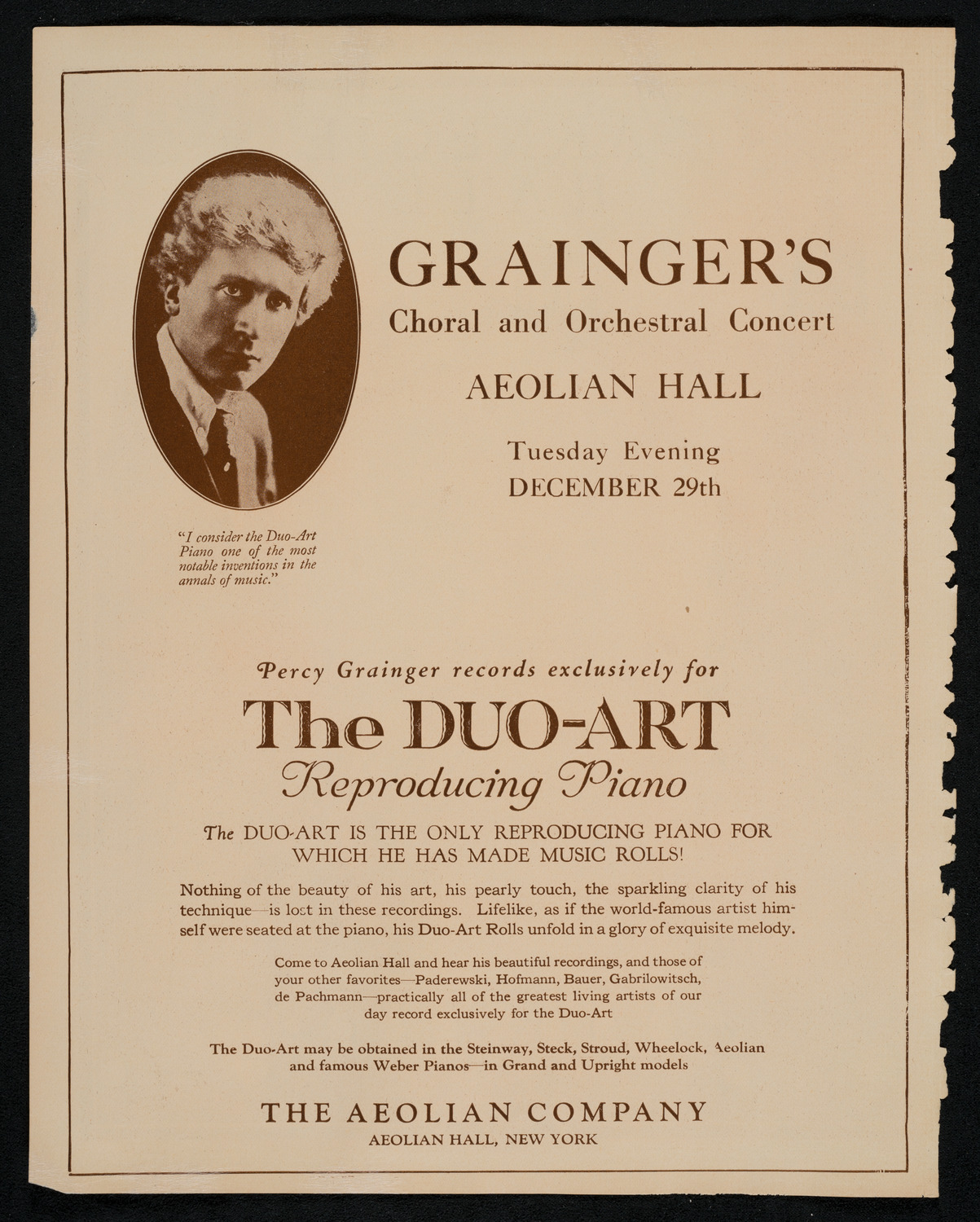 GRAINGER'S
Choral and Orchestral Concert

AEOLIAN HALL

Tuesday Evening
DECEMBER 29th

"I consider the Duo-Art Piano one of the most notable inventions in the annals of music."

Percy Grainger records exclusively for

The DUO-ART
Reproducing Piano

The DUO-ART IS THE ONLY REPRODUCING PIANO FOR WHICH HE HAS MADE MUSIC ROLLS!

Nothing of the beauty of his art, his pearly touch, the sparkling clarity of his technique—is lost in these recordings. Lifelike, as if the world-famous artist himself were seated at the piano, his Duo-Art Rolls unfold in a glory of exquisite melody.

Come to Aeolian Hall and hear his beautiful recordings, and those of your other favorites—Paderewski, Hofmann, Bauer, Gabrilowitsch, de Pachmann—practically all of the greatest living artists of our day record exclusively for the Duo-Art

The Duo-Art may be obtained in the Steinway, Steck, Stroud, Wheelock, Aeolian and famous Weber Pianos—in Grand and Upright models

THE AEOLIAN COMPANY
AEOLIAN HALL, NEW YORK